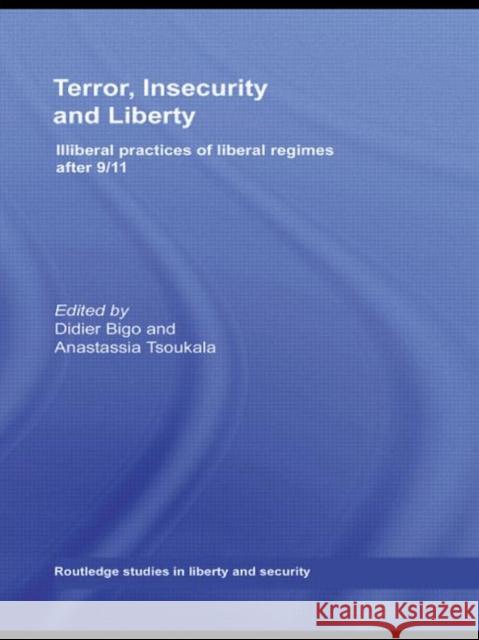 Terror, Insecurity and Liberty

Illiberal practices of liberal regimes after 9/11

Edited by
Didier Bigo and
Anastassia Tsoukala

Routledge studies in liberty and security

KRAINA KSIĄŻEK